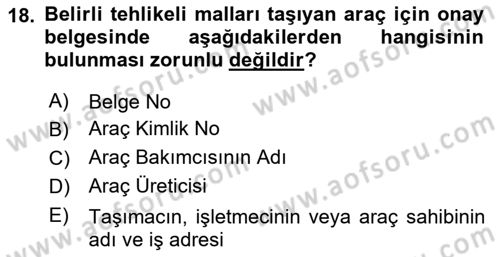 18. Belirli tehlikeli malları taşıyan araç için onay belgesinde aşağıdakilerden hangisinin bulunması zorunlu değildir?

A) Belge No
B) Araç Kimlik No
C) Araç Bakımcısının Adı
D) Araç Üreticisi
E) Taşımacın, işletmecinin veya araç sahibinin adı ve iş adresi

www.aofsoru.com www.aofsoru.com www.aofsoru.com www.aofsoru.com www.aofsoru.com